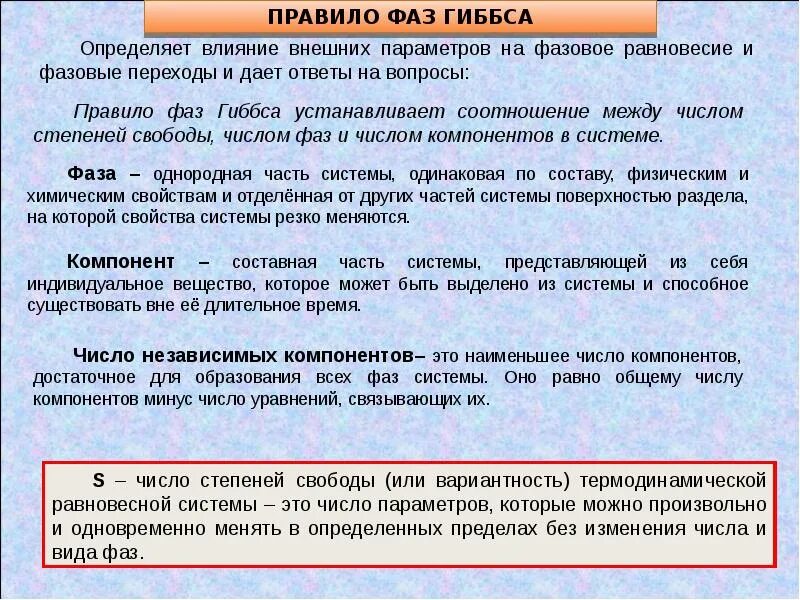 ПРАВИЛО ФАЗ ГИББСА

Определяет влияние внешних параметров на фазовое равновесие и фазовые переходы и дает ответы на вопросы:

Правило фаз Гиббса устанавливает соотношение между числом степеней свободы, числом фаз и числом компонентов в системе.

Фаза – однородная часть системы, одинаковая по составу, физическим и химическим свойствам и отделённая от других частей системы поверхностью раздела, на которой свойства системы резко меняются.

Компонент – составная часть системы, представляющей из себя индивидуальное вещество, которое может быть выделено из системы и способное существовать вне её длительное время.

Число независимых компонентов– это наименьшее число компонентов, достаточное для образования всех фаз системы. Оно равно общему числу компонентов минус число уравнений, связывающих их.

S – число степеней свободы (или вариантность) термодинамической равновесной системы – это число параметров, которые можно произвольно и одновременно менять в определенных пределах без изменения числа и вида фаз.